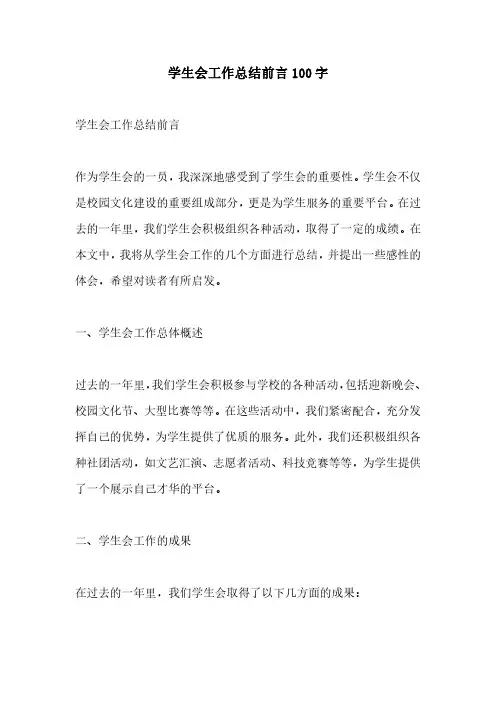 学生会工作总结前言100字

学生会工作总结前言

作为学生会的一员，我深深地感受到了学生会的重要性。学生会不仅是校园文化建设的重要组成部分，更是为学生服务的重要平台。在过去的一年里，我们学生会积极组织各种活动，取得了一定的成绩。在本文中，我将从学生会工作的几个方面进行总结，并提出一些感性的体会，希望对读者有所启发。

一、学生会工作总体概述

过去的一年里，我们学生会积极参与学校的各种活动，包括迎新晚会、校园文化节、大型比赛等等。在这些活动中，我们紧密配合，充分发挥自己的优势，为学生提供了优质的服务。此外，我们还积极组织各种社团活动，如文艺汇演、志愿者活动、科技竞赛等等，为学生提供了一个展示自己才华的平台。

二、学生会工作的成果

在过去的一年里，我们学生会取得了以下几方面的成果：